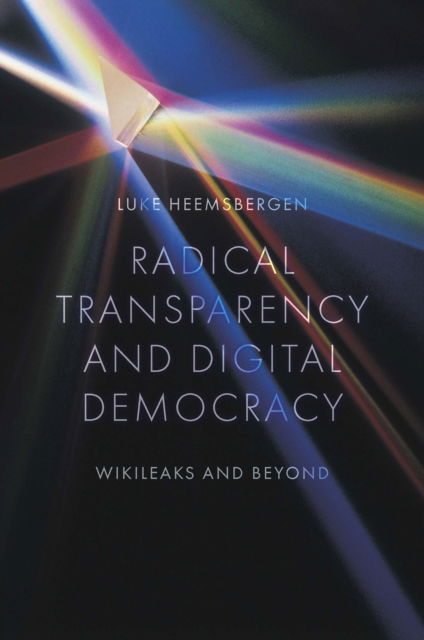 LUKE HEEMSBERGEN

RADICAL TRANSPARENCY AND DIGITAL DEMOCRACY

WIKILEAKS AND BEYOND